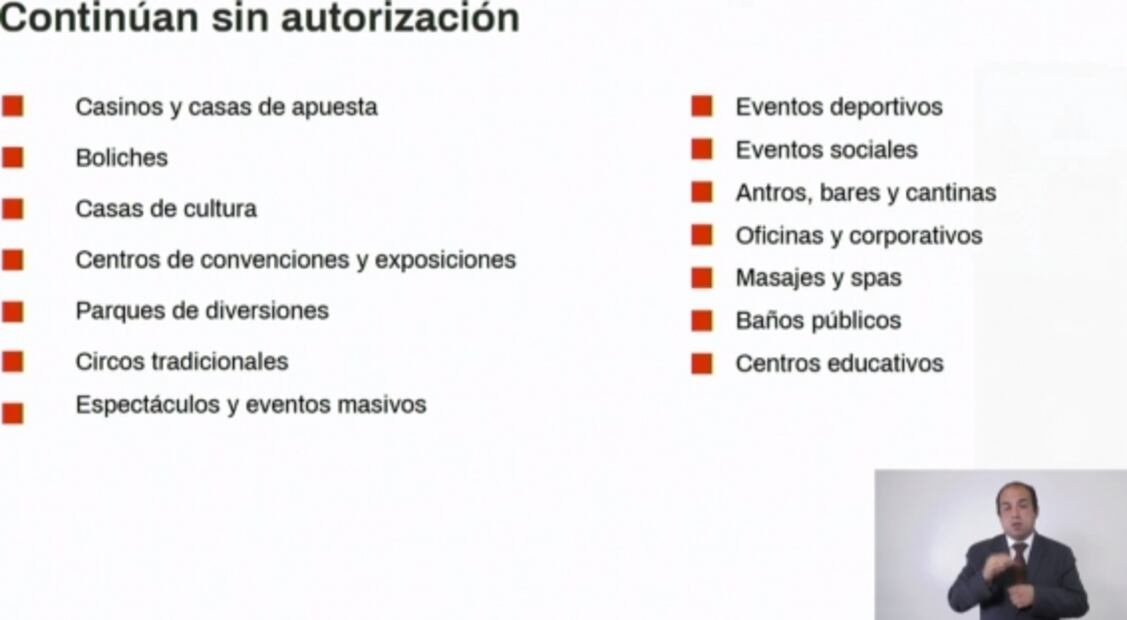 Continúan sin autorización

Casinos y casas de apuesta
Boliches
Casas de cultura
Centros de convenciones y exposiciones
Parques de diversiones
Circos tradicionales
Espectáculos y eventos masivos

Eventos deportivos
Eventos sociales
Antros, bares y cantinas
Oficinas y corporativos
Masajes y spas
Baños públicos
Centros educativos